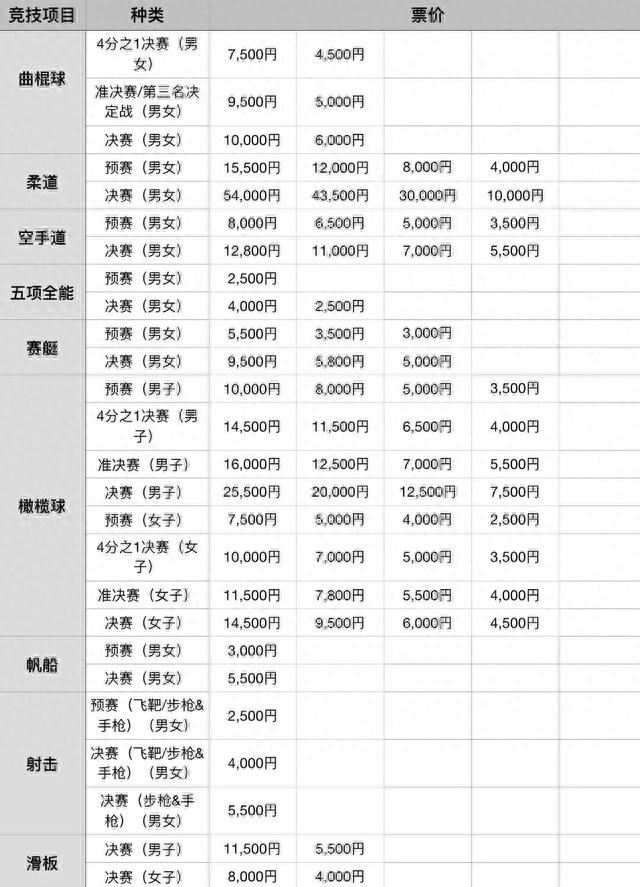 | 竞技项目 | 种类 | 票价 | | | | |
|---|---|---|---|---|---|---|
| 曲棍球 | 4分之1决赛（男女） | 7,500円 | 4,500円 | | | |
| | 准决赛/第三名决定战（男女） | 9,500円 | 5,000円 | | | |
| | 决赛（男女） | 10,000円 | 6,000円 | | | |
| 柔道 | 预赛（男女） | 15,500円 | 12,000円 | 8,000円 | 4,000円 | |
| | 决赛（男女） | 54,000円 | 43,500円 | 30,000円 | 10,000円 | |
| 空手道 | 预赛（男女） | 8,000円 | 6,500円 | 5,000円 | 3,500円 | |
| | 决赛（男女） | 12,800円 | 11,000円 | 7,000円 | 5,500円 | |
| 五项全能 | 预赛（男女） | 2,500円 | | | | |
| | 决赛（男女） | 4,000円 | 2,500円 | | | |
| 赛艇 | 预赛（男女） | 5,500円 | 3,500円 | 3,000円 | | |
| | 决赛（男女） | 9,500円 | 5,800円 | 5,000円 | | |
| 橄榄球 | 预赛（男子） | 10,000円 | 8,000円 | 5,000円 | 3,500円 | |
| | 4分之1决赛（男子） | 14,500円 | 11,500円 | 6,500円 | 4,000円 | |
| | 准决赛（男子） | 16,000円 | 12,500円 | 7,000円 | 5,500円 | |
| | 决赛（男子） | 25,500円 | 20,000円 | 12,500円 | 7,500円 | |
| | 预赛（女子） | 7,500円 | 5,000円 | 4,000円 | 2,500円 | |
| | 4分之1决赛（女子） | 10,000円 | 7,000円 | 5,000円 | 3,500円 | |
| | 准决赛（女子） | 11,500円 | 7,800円 | 5,500円 | 4,000円 | |
| | 决赛（女子） | 14,500円 | 9,500円 | 6,000円 | 4,500円 | |
| 帆船 | 预赛（男女） | 3,000円 | | | | |
| | 决赛（男女） | 5,500円 | | | | |
| 射击 | 预赛（飞靶/步枪&手枪）（男女） | 2,500円 | | | | |
| | 决赛（飞靶/步枪&手枪）（男女） | 4,000円 | | | | |
| | 决赛（步枪&手枪）（男女） | 5,500円 | | | | |
| 滑板 | 决赛（男子） | 11,500円 | 5,500円 | | | |
| | 决赛（女子） | 8,000円 | 4,000円 | | | |